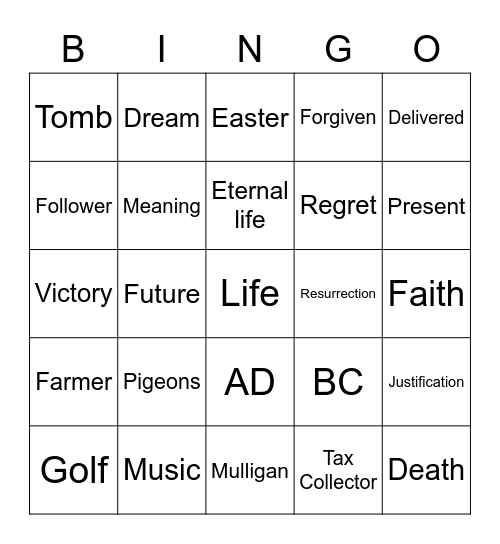 | B | I | N | G | O |
|---|---|---|---|---|
| Tomb | Dream | Easter | Forgiven | Delivered |
| Follower | Meaning | Eternal life | Regret | Present |
| Victory | Future | Life | Resurrection | Faith |
| Farmer | Pigeons | AD | BC | Justification |
| Golf | Music | Mulligan | Tax Collector | Death |